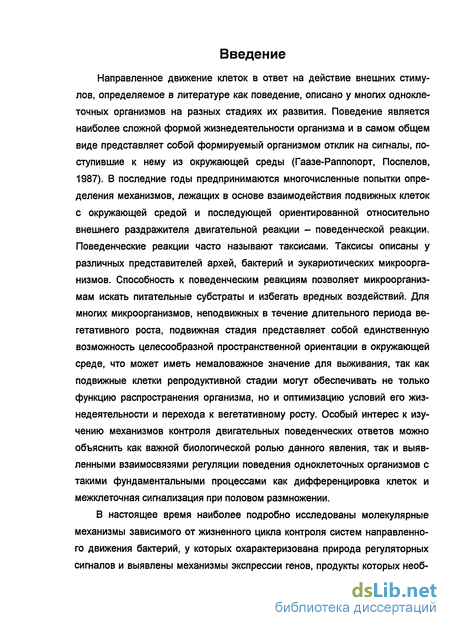 Введение

Направленное движение клеток в ответ на действие внешних стимулов, определяемое в литературе как поведение, описано у многих одноклеточных организмов на разных стадиях их развития. Поведение является наиболее сложной формой жизнедеятельности организма и в самом общем виде представляет собой формируемый организмом отклик на сигналы, поступившие к нему из окружающей среды (Гаазе-Раппопорт, Поспелов, 1987). В последние годы предпринимаются многочисленные попытки определения механизмов, лежащих в основе взаимодействия подвижных клеток с окружающей средой и последующей ориентированной относительно внешнего раздражителя двигательной реакции – поведенческой реакции. Поведенческие реакции часто называют таксисами. Таксисы описаны у различных представителей архей, бактерий и эукариотических микроорганизмов. Способность к поведенческим реакциям позволяет микроорганизмам искать питательные субстраты и избегать вредных воздействий. Для многих микроорганизмов, неподвижных в течение длительного периода вегетативного роста, подвижная стадия представляет собой единственную возможность целесообразной пространственной ориентации в окружающей среде, что может иметь немаловажное значение для выживания, так как подвижные клетки репродуктивной стадии могут обеспечивать не только функцию распространения организма, но и оптимизацию условий его жизнедеятельности и перехода к вегетативному росту. Особый интерес к изучению механизмов контроля двигательных поведенческих ответов можно объяснить как важной биологической ролью данного явления, так и выявленными взаимосвязями регуляции поведения одноклеточных организмов с такими фундаментальными процессами как дифференцировка клеток и межклеточная сигнализация при половом размножении.

В настоящее время наиболее подробно исследованы молекулярные механизмы зависимого от жизненного цикла контроля систем направленного движения бактерий, у которых охарактеризована природа регуляторных сигналов и выявлены механизмы экспрессии генов, продукты которых необ-

dsLib.net
библиотека диссертаций